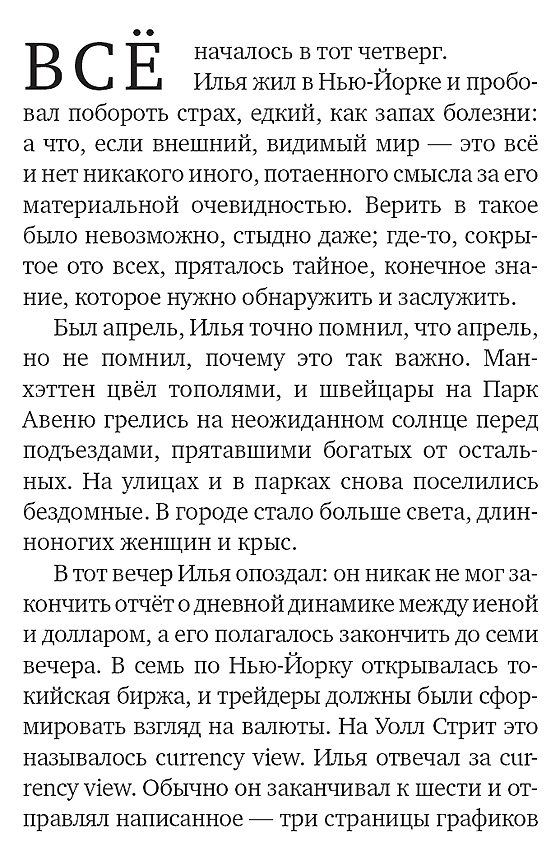 ВСЁ началось в тот четверг. Илья жил в Нью-Йорке и пробовал побороть страх, едкий, как запах болезни: а что, если внешний, видимый мир — это всё и нет никакого иного, потаенного смысла за его материальной очевидностью. Верить в такое было невозможно, стыдно даже; где-то, сокрытое ото всех, пряталось тайное, конечное знание, которое нужно обнаружить и заслужить.

Был апрель, Илья точно помнил, что апрель, но не помнил, почему это так важно. Манхэттен цвёл тополями, и швейцары на Парк Авеню грелись на неожиданном солнце перед подъездами, прятавшими богатых от остальных. На улицах и в парках снова поселились бездомные. В городе стало больше света, длинноногих женщин и крыс.

В тот вечер Илья опоздал: он никак не мог закончить отчёт о дневной динамике между иеной и долларом, а его полагалось закончить до семи вечера. В семь по Нью-Йорку открывалась токийская биржа, и трейдеры должны были сформировать взгляд на валюты. На Уолл Стрит это называлось currency view. Илья отвечал за currency view. Обычно он заканчивал к шести и отправлял написанное — три страницы графиков